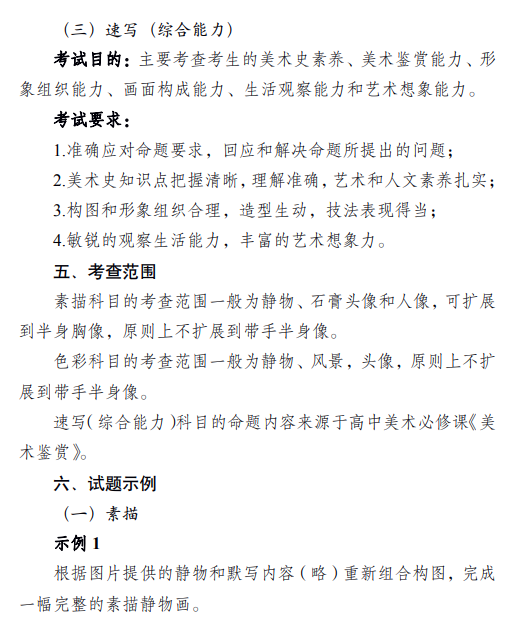 （三）速写（综合能力）

考试目的：主要考查考生的美术史素养、美术鉴赏能力、形象组织能力、画面构成能力、生活观察能力和艺术想象能力。

考试要求：

1.准确应对命题要求，回应和解决命题所提出的问题；

2.美术史知识点把握清晰，理解准确，艺术和人文素养扎实；

3.构图和形象组织合理，造型生动，技法表现得当；

4.敏锐的观察生活能力，丰富的艺术想象力。

五、考查范围

素描科目的考查范围一般为静物、石膏头像和人像，可扩展到半身胸像，原则上不扩展到带手半身像。

色彩科目的考查范围一般为静物、风景，头像，原则上不扩展到带手半身像。

速写（综合能力）科目的命题内容来源于高中美术必修课《美术鉴赏》。

六、试题示例

（一）素描

示例 1

根据图片提供的静物和默写内容（略）重新组合构图，完成一幅完整的素描静物画。